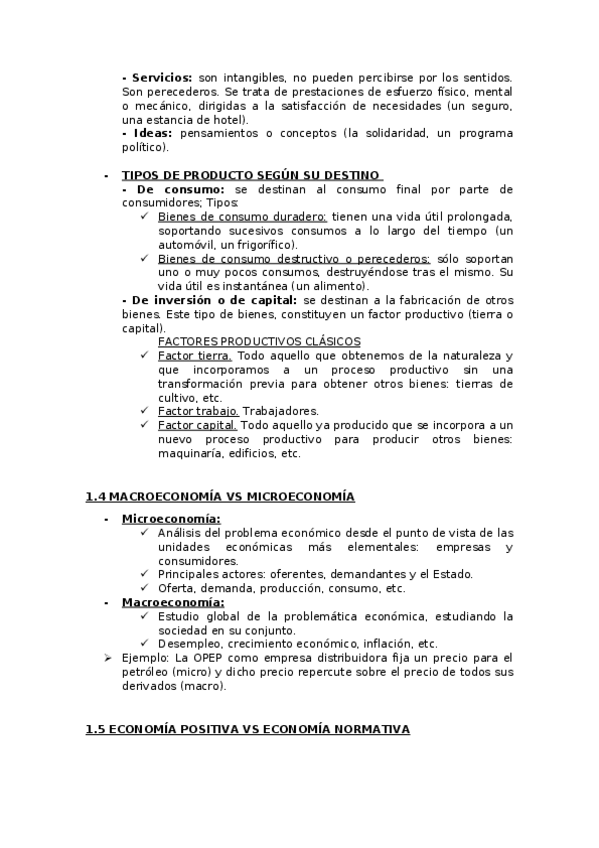 - **Servicios:** son intangibles, no pueden percibirse por los sentidos. Son perecederos. Se trata de prestaciones de esfuerzo físico, mental o mecánico, dirigidas a la satisfacción de necesidades (un seguro, una estancia de hotel).
- **Ideas:** pensamientos o conceptos (la solidaridad, un programa político).

- TIPOS DE PRODUCTO SEGÚN SU DESTINO
  - **De consumo:** se destinan al consumo final por parte de consumidores; Tipos:
    ✓ Bienes de consumo duradero: tienen una vida útil prolongada, soportando sucesivos consumos a lo largo del tiempo (un automóvil, un frigorífico).
    ✓ Bienes de consumo destructivo o perecederos: sólo soportan uno o muy pocos consumos, destruyéndose tras el mismo. Su vida útil es instantánea (un alimento).
  - **De inversión o de capital:** se destinan a la fabricación de otros bienes. Este tipo de bienes, constituyen un factor productivo (tierra o capital).
    FACTORES PRODUCTIVOS CLÁSICOS
    ✓ Factor tierra. Todo aquello que obtenemos de la naturaleza y que incorporamos a un proceso productivo sin una transformación previa para obtener otros bienes: tierras de cultivo, etc.
    ✓ Factor trabajo. Trabajadores.
    ✓ Factor capital. Todo aquello ya producido que se incorpora a un nuevo proceso productivo para producir otros bienes: maquinaría, edificios, etc.

1.4 MACROECONOMÍA VS MICROECONOMÍA

- Microeconomía:
  ✓ Análisis del problema económico desde el punto de vista de las unidades económicas más elementales: empresas y consumidores.
  ✓ Principales actores: oferentes, demandantes y el Estado.
  ✓ Oferta, demanda, producción, consumo, etc.
- Macroeconomía:
  ✓ Estudio global de la problemática económica, estudiando la sociedad en su conjunto.
  ✓ Desempleo, crecimiento económico, inflación, etc.
➢ Ejemplo: La OPEP como empresa distribuidora fija un precio para el petróleo (micro) y dicho precio repercute sobre el precio de todos sus derivados (macro).

1.5 ECONOMÍA POSITIVA VS ECONOMÍA NORMATIVA